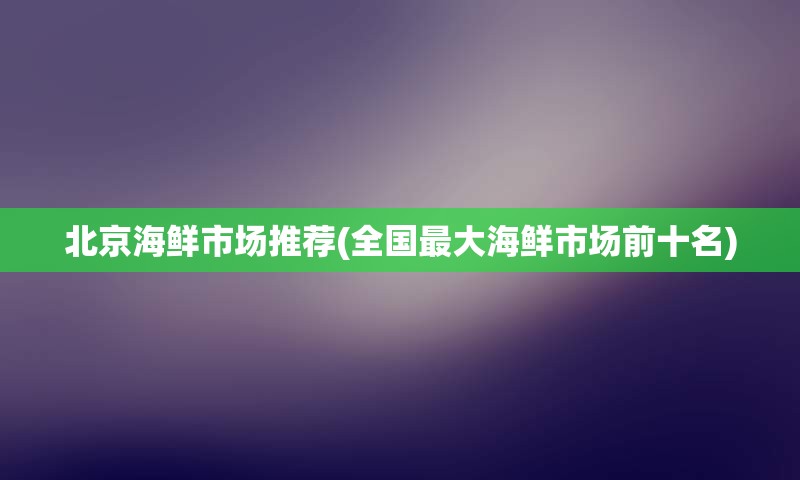 北京海鲜市场推荐(全国最大海鲜市场前十名)